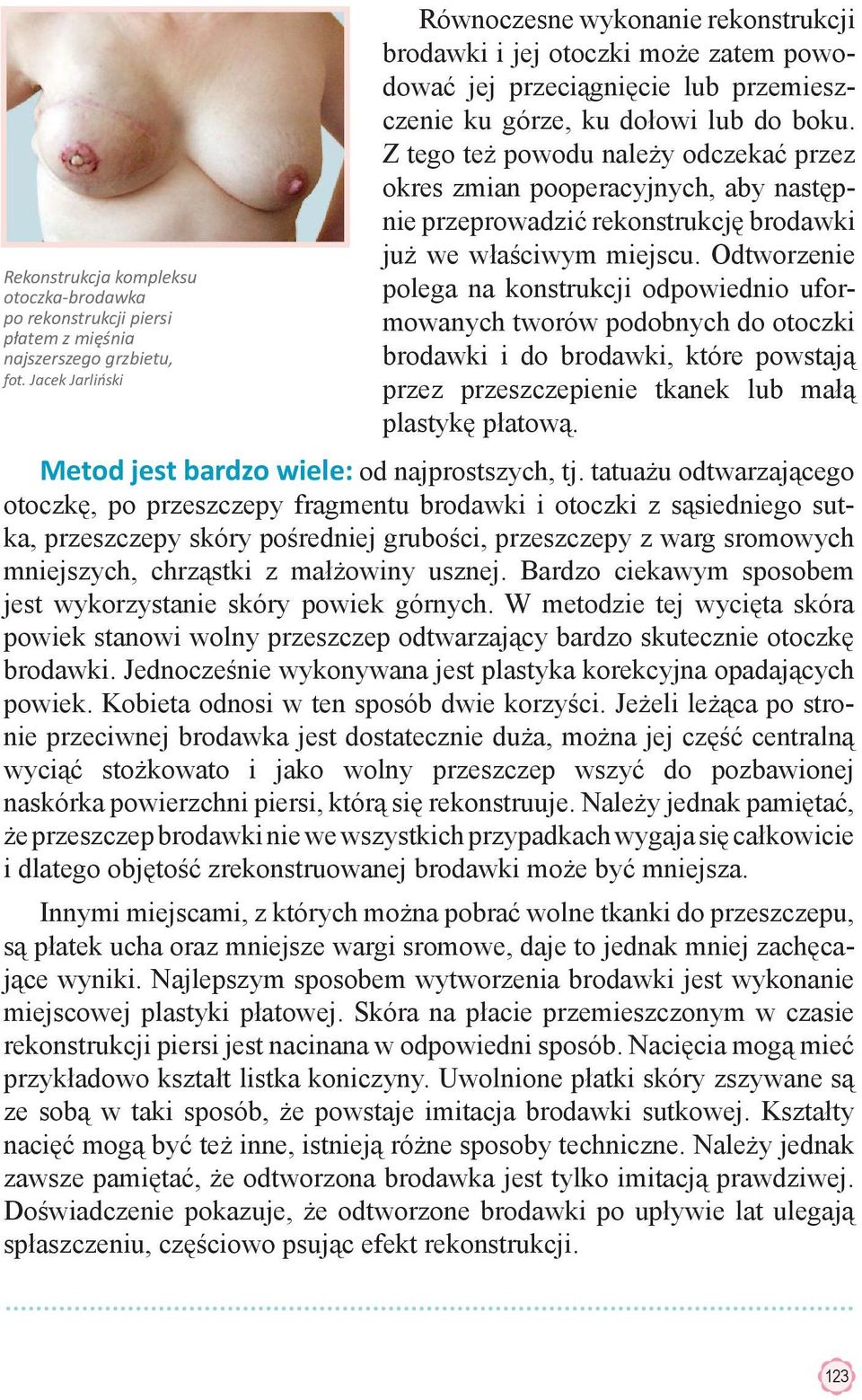 Rekonstrukcja kompleksu otoczka-brodawka po rekonstrukcji piersi płatem z mięśnia najszerszego grzbietu, fot. Jacek Jarliński

Równoczesne wykonanie rekonstrukcji brodawki i jej otoczki może zatem powodować jej przeciągnięcie lub przemieszczenie ku górze, ku dołowi lub do boku. Z tego też powodu należy odczekać przez okres zmian pooperacyjnych, aby następnie przeprowadzić rekonstrukcję brodawki już we właściwym miejscu. Odtworzenie polega na konstrukcji odpowiednio uformowanych tworów podobnych do otoczki brodawki i do brodawki, które powstają przez przeszczepienie tkanek lub małą plastykę płatową.

Metod jest bardzo wiele: od najprostszych, tj. tatuażu odtwarzającego otoczkę, po przeszczepy fragmentu brodawki i otoczki z sąsiedniego sutka, przeszczepy skóry pośredniej grubości, przeszczepy z warg sromowych mniejszych, chrząstki z małżowiny usznej. Bardzo ciekawym sposobem jest wykorzystanie skóry powiek górnych. W metodzie tej wycięta skóra powiek stanowi wolny przeszczep odtwarzający bardzo skutecznie otoczkę brodawki. Jednocześnie wykonywana jest plastyka korekcyjna opadających powiek. Kobieta odnosi w ten sposób dwie korzyści. Jeżeli leżąca po stronie przeciwnej brodawka jest dostatecznie duża, można jej część centralną wyciąć stożkowato i jako wolny przeszczep wszyć do pozbawionej naskórka powierzchni piersi, którą się rekonstruuje. Należy jednak pamiętać, że przeszczep brodawki nie we wszystkich przypadkach wygaja się całkowicie i dlatego objętość zrekonstruowanej brodawki może być mniejsza.

Innymi miejscami, z których można pobrać wolne tkanki do przeszczepu, są płatek ucha oraz mniejsze wargi sromowe, daje to jednak mniej zachęcające wyniki. Najlepszym sposobem wytworzenia brodawki jest wykonanie miejscowej plastyki płatowej. Skóra na płacie przemieszczonym w czasie rekonstrukcji piersi jest nacinana w odpowiedni sposób. Nacięcia mogą mieć przykładowo kształt listka koniczyny. Uwolnione płatki skóry zszywane są ze sobą w taki sposób, że powstaje imitacja brodawki sutkowej. Kształty nacięć mogą być też inne, istnieją różne sposoby techniczne. Należy jednak zawsze pamiętać, że odtworzona brodawka jest tylko imitacją prawdziwej. Doświadczenie pokazuje, że odtworzone brodawki po upływie lat ulegają spłaszczeniu, częściowo psując efekt rekonstrukcji.

123